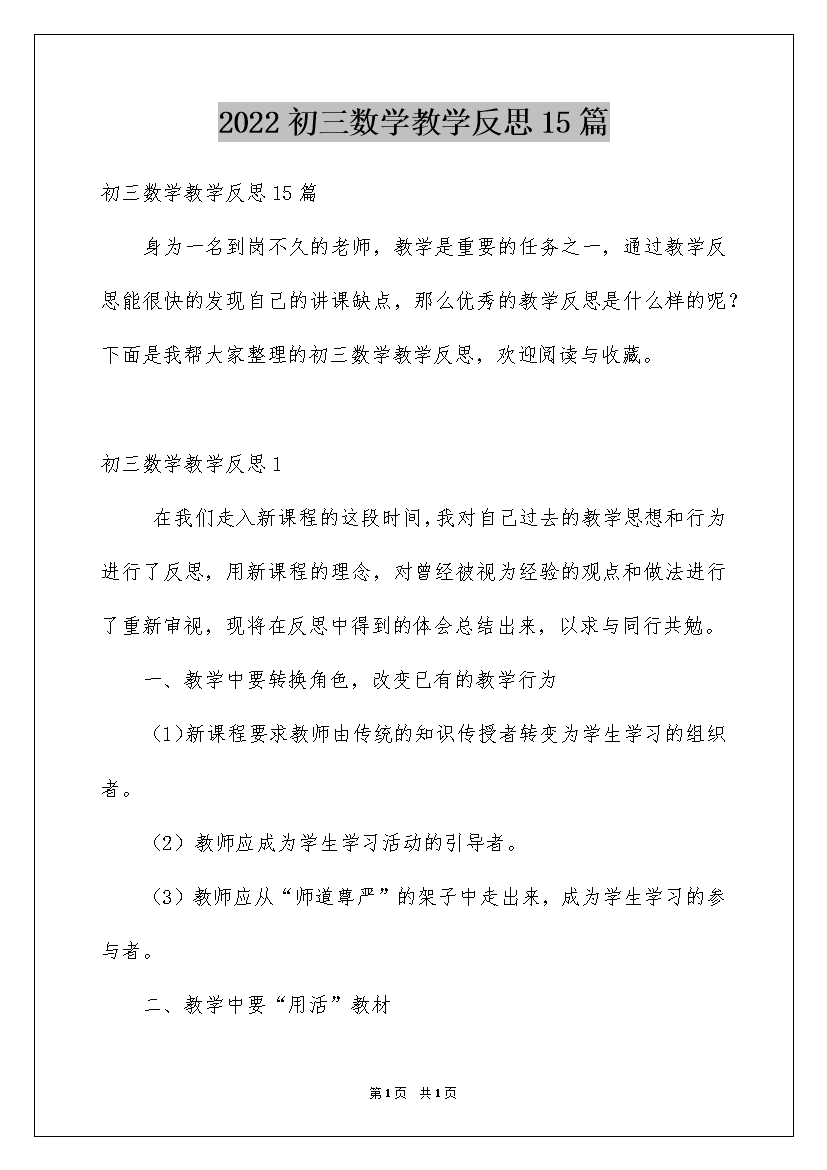 2022初三数学教学反思15篇

初三数学教学反思15篇

身为一名到岗不久的老师，教学是重要的任务之一，通过教学反思能很快的发现自己的讲课缺点，那么优秀的教学反思是什么样的呢？下面是我帮大家整理的初三数学教学反思，欢迎阅读与收藏。

初三数学教学反思1

在我们走入新课程的这段时间，我对自己过去的教学思想和行为进行了反思，用新课程的理念，对曾经被视为经验的观点和做法进行了重新审视，现将在反思中得到的体会总结出来，以求与同行共勉。

一、教学中要转换角色，改变已有的教学行为

(1)新课程要求教师由传统的知识传授者转变为学生学习的组织者。

（2）教师应成为学生学习活动的引导者。

（3）教师应从“师道尊严”的架子中走出来，成为学生学习的参与者。

二、教学中要“用活”教材

第1页 共1页